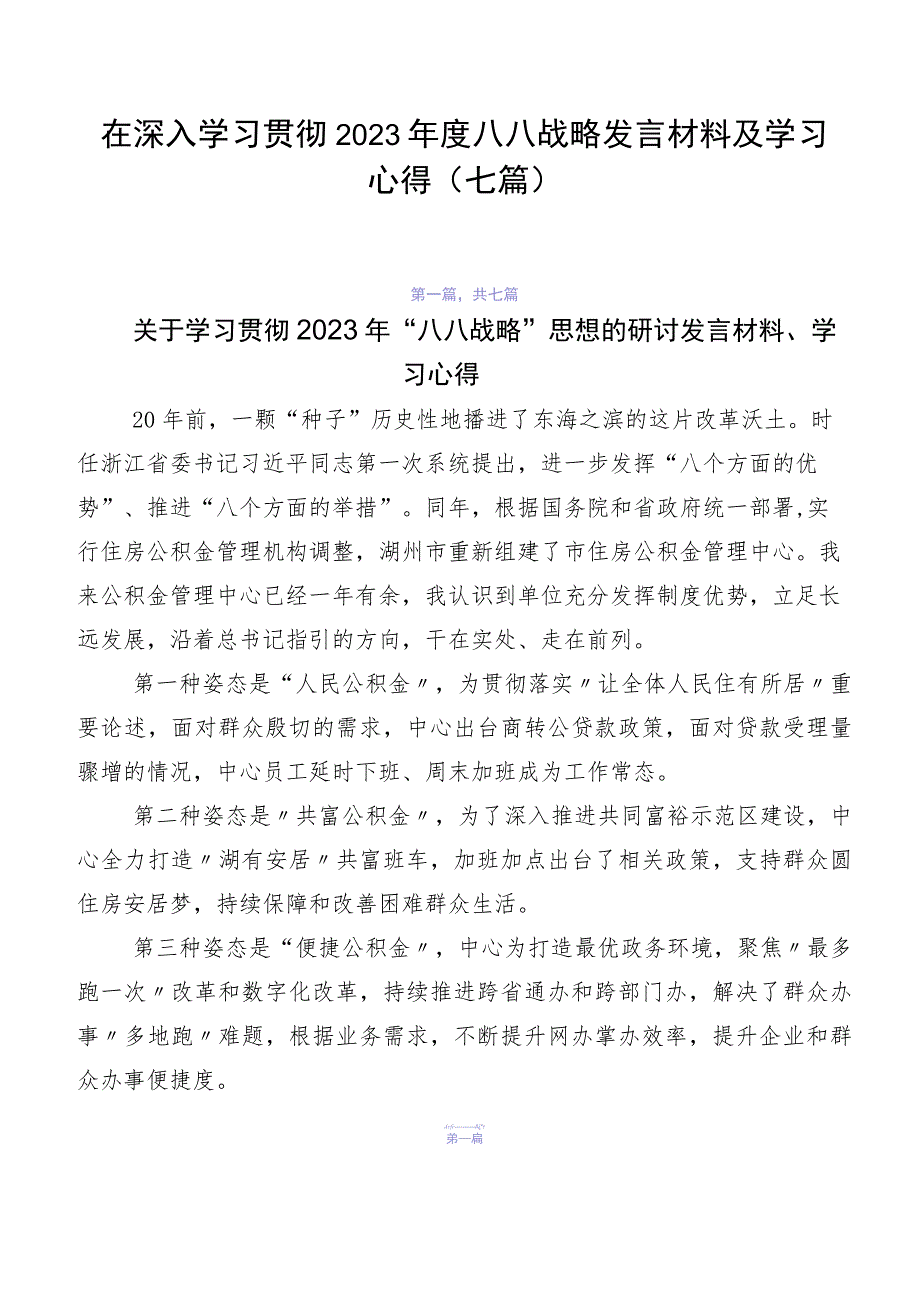 在深入学习贯彻2023年度八八战略发言材料及学习心得（七篇）

第一篇，共七篇

关于学习贯彻2023年“八八战略”思想的研讨发言材料、学习心得

20年前，一颗“种子”历史性地播进了东海之滨的这片改革沃土。时任浙江省委书记习近平同志第一次系统提出，进一步发挥“八个方面的优势”、推进“八个方面的举措”。同年，根据国务院和省政府统一部署,实行住房公积金管理机构调整，湖州市重新组建了市住房公积金管理中心。我来公积金管理中心已经一年有余，我认识到单位充分发挥制度优势，立足长远发展，沿着总书记指引的方向，干在实处、走在前列。

第一种姿态是“人民公积金〃，为贯彻落实〃让全体人民住有所居〃重要论述，面对群众殷切的需求，中心出台商转公贷款政策，面对贷款受理量骤增的情况，中心员工延时下班、周末加班成为工作常态。

第二种姿态是〃共富公积金〃，为了深入推进共同富裕示范区建设，中心全力打造〃湖有安居〃共富班车，加班加点出台了相关政策，支持群众圆住房安居梦，持续保障和改善困难群众生活。

第三种姿态是“便捷公积金〃，中心为打造最优政务环境，聚焦〃最多跑一次〃改革和数字化改革，持续推进跨省通办和跨部门办，解决了群众办事〃多地跑〃难题，根据业务需求，不断提升网办掌办效率，提升企业和群众办事便捷度。

第一篇